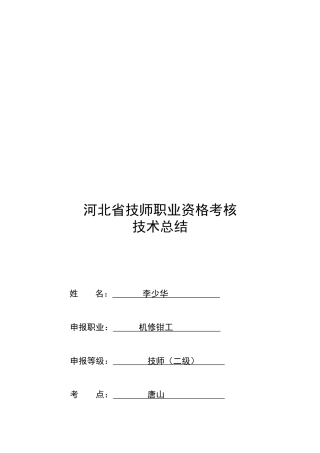 河北省技师职业资格考核
技术总结

姓　　名：李少华

申报职业：机修钳工

申报等级：技师（二级）

考　　点：唐山